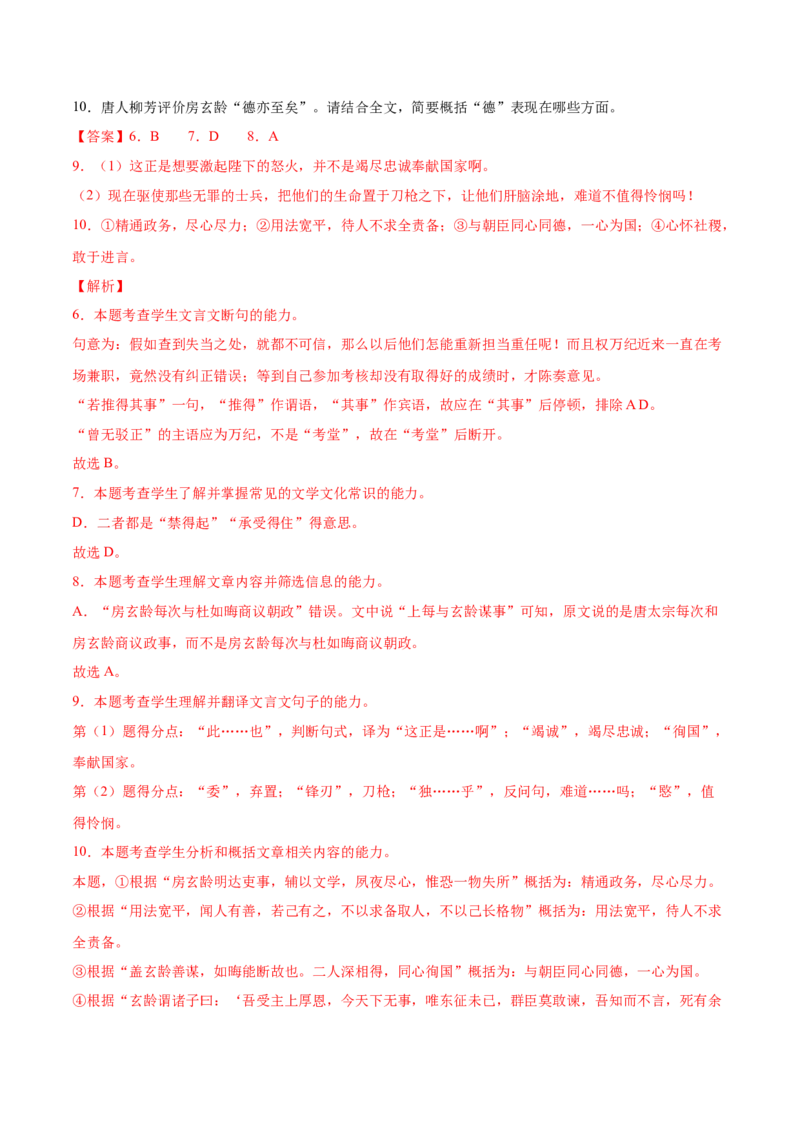 10．唐人柳芳评价房玄龄“德亦至矣”。请结合全文，简要概括“德”表现在哪些方面。

【答案】6．B　　7．D　　8．A

9．（1）这正是想要激起陛下的怒火，并不是竭尽忠诚奉献国家啊。

（2）现在驱使那些无罪的士兵，把他们的生命置于刀枪之下，让他们肝脑涂地，难道不值得怜悯吗！

10．①精通政务，尽心尽力；②用法宽平，待人不求全责备；③与朝臣同心同德，一心为国；④心怀社稷，敢于进言。

【解析】

6．本题考查学生文言文断句的能力。

句意为：假如查到失当之处，就都不可信，那么以后他们怎能重新担当重任呢！而且权万纪近来一直在考场兼职，竟然没有纠正错误；等到自己参加考核却没有取得好的成绩时，才陈奏意见。

“若推得其事”一句，“推得”作谓语，“其事”作宾语，故应在“其事”后停顿，排除AD。

“曾无驳正”的主语应为万纪，不是“考堂”，故在“考堂”后断开。

故选B。

7．本题考查学生了解并掌握常见的文学文化常识的能力。

D．二者都是“禁得起”“承受得住”得意思。

故选D。

8．本题考查学生理解文章内容并筛选信息的能力。

A．“房玄龄每次与杜如晦商议朝政”错误。文中说“上每与玄龄谋事”可知，原文说的是唐太宗每次和房玄龄商议政事，而不是房玄龄每次与杜如晦商议朝政。

故选A。

9．本题考查学生理解并翻译文言文句子的能力。

第（1）题得分点：“此……也”，判断句式，译为“这正是……啊”；“竭诚”，竭尽忠诚；“徇国”，奉献国家。

第（2）题得分点：“委”，弃置；“锋刃”，刀枪；“独……乎”，反问句，难道……吗；“愍”，值得怜悯。

10．本题考查学生分析和概括文章相关内容的能力。

本题，①根据“房玄龄明达吏事，辅以文学，夙夜尽心，惟恐一物失所”概括为：精通政务，尽心尽力。

②根据“用法宽平，闻人有善，若己有之，不以求备取人，不以己长格物”概括为：用法宽平，待人不求全责备。

③根据“盖玄龄善谋，如晦能断故也。二人深相得，同心徇国”概括为：与朝臣同心同德，一心为国。

④根据“玄龄谓诸子曰：‘吾受主上厚恩，今天下无事，唯东征未已，群臣莫敢谏，吾知而不言，死有余